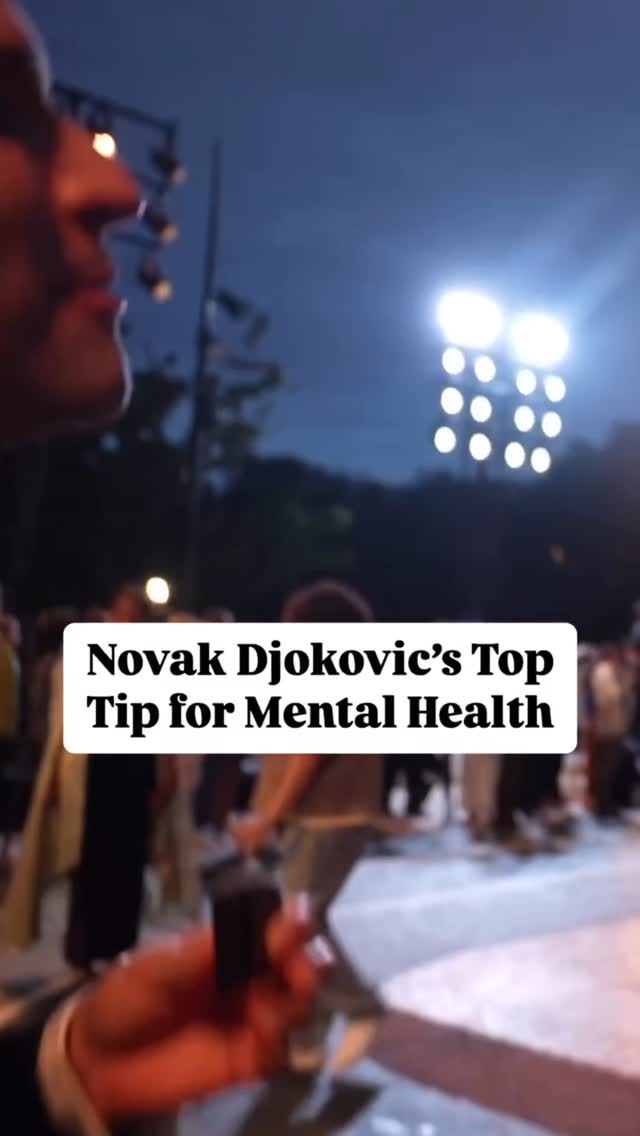 Novak Djokovic's Top Tip for Mental Health